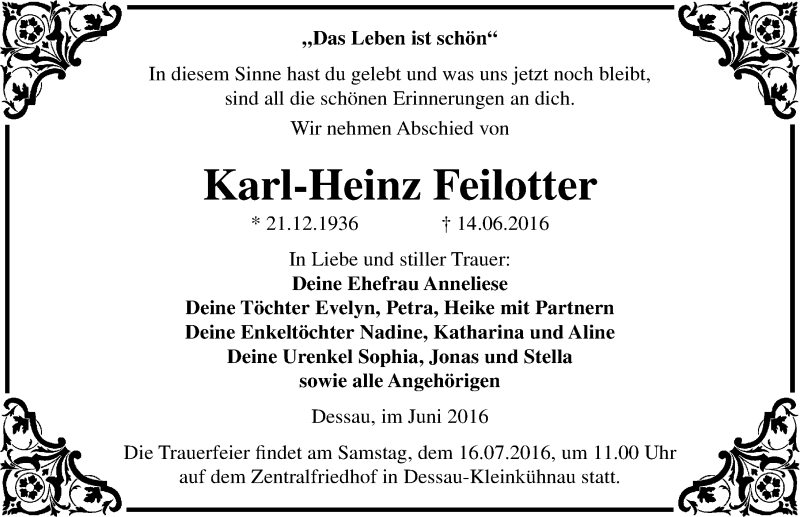 „Das Leben ist schön“

In diesem Sinne hast du gelebt und was uns jetzt noch bleibt, sind all die schönen Erinnerungen an dich.

Wir nehmen Abschied von

Karl-Heinz Feilotter

* 21.12.1936 † 14.06.2016

In Liebe und stiller Trauer:
Deine Ehefrau Anneliese
Deine Töchter Evelyn, Petra, Heike mit Partnern
Deine Enkeltöchter Nadine, Katharina und Aline
Deine Urenkel Sophia, Jonas und Stella
sowie alle Angehörigen

Dessau, im Juni 2016

Die Trauerfeier findet am Samstag, dem 16.07.2016, um 11.00 Uhr auf dem Zentralfriedhof in Dessau-Kleinkühnau statt.